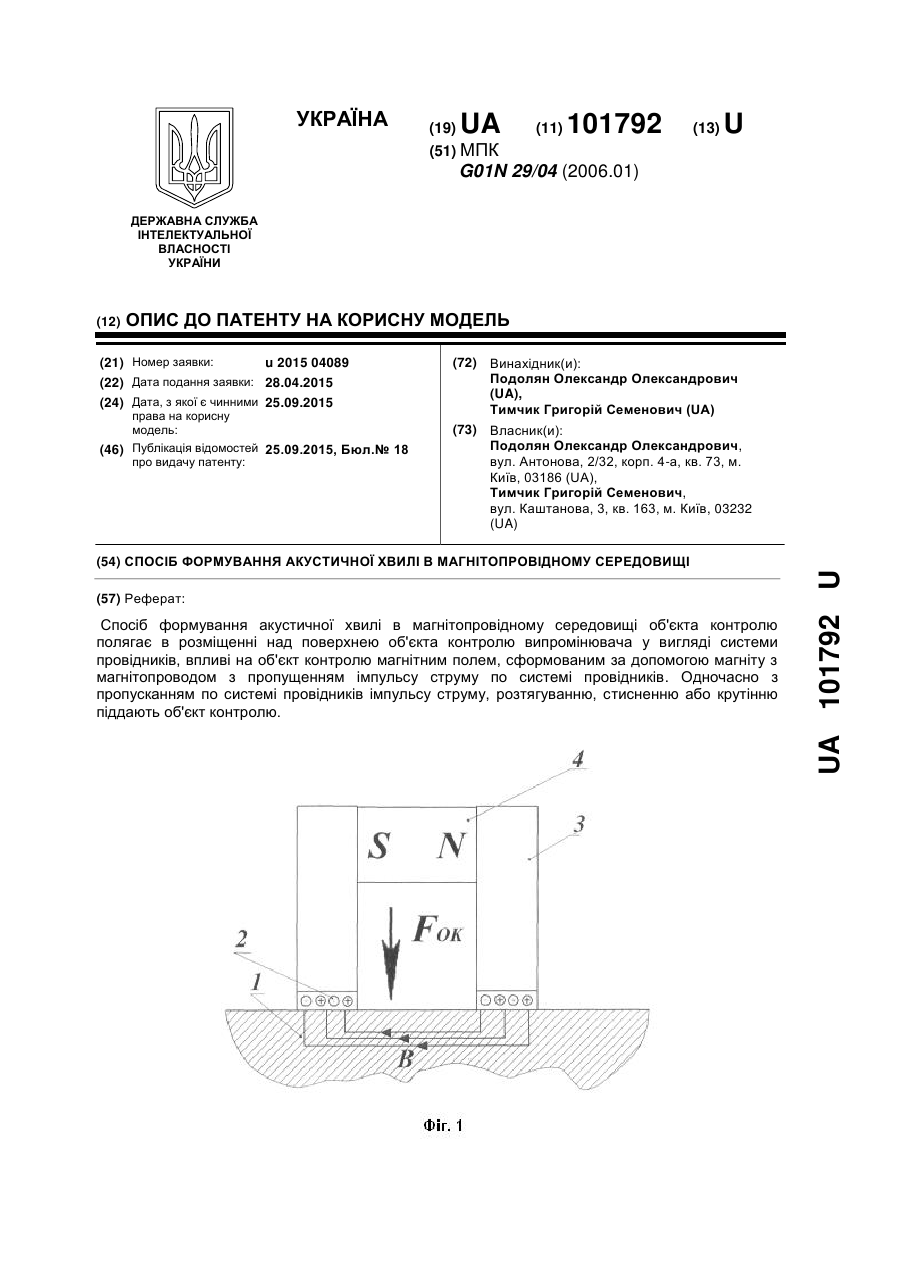 УКРАЇНА

(19) UA (11) 101792 (13) U

(51) МПК
G01N 29/04 (2006.01)

ДЕРЖАВНА СЛУЖБА ІНТЕЛЕКТУАЛЬНОЇ ВЛАСНОСТІ УКРАЇНИ

(12) ОПИС ДО ПАТЕНТУ НА КОРИСНУ МОДЕЛЬ

(21) Номер заявки: u 2015 04089
(22) Дата подання заявки: 28.04.2015
(24) Дата, з якої є чинними права на корисну модель: 25.09.2015
(46) Публікація відомостей про видачу патенту: 25.09.2015, Бюл.№ 18

(72) Винахідник(и):
Подолян Олександр Олександрович (UA),
Тимчик Григорій Семенович (UA)

(73) Власник(и):
Подолян Олександр Олександрович, вул. Антонова, 2/32, корп. 4-а, кв. 73, м. Київ, 03186 (UA),
Тимчик Григорій Семенович, вул. Каштанова, 3, кв. 163, м. Київ, 03232 (UA)

(54) СПОСІБ ФОРМУВАННЯ АКУСТИЧНОЇ ХВИЛІ В МАГНІТОПРОВІДНОМУ СЕРЕДОВИЩІ

(57) Реферат:

Спосіб формування акустичної хвилі в магнітопровідному середовищі об'єкта контролю полягає в розміщенні над поверхнею об'єкта контролю випромінювача у вигляді системи провідників, впливі на об'єкт контролю магнітним полем, сформованим за допомогою магніту з магнітопроводом з пропущенням імпульсу струму по системі провідників. Одночасно з пропусканням по системі провідників імпульсу струму, розтягуванню, стисненню або крутінню піддають об'єкт контролю.

4
3
S N
$F_{OK}$
2
1
B

Фіг. 1

UA 101792 U